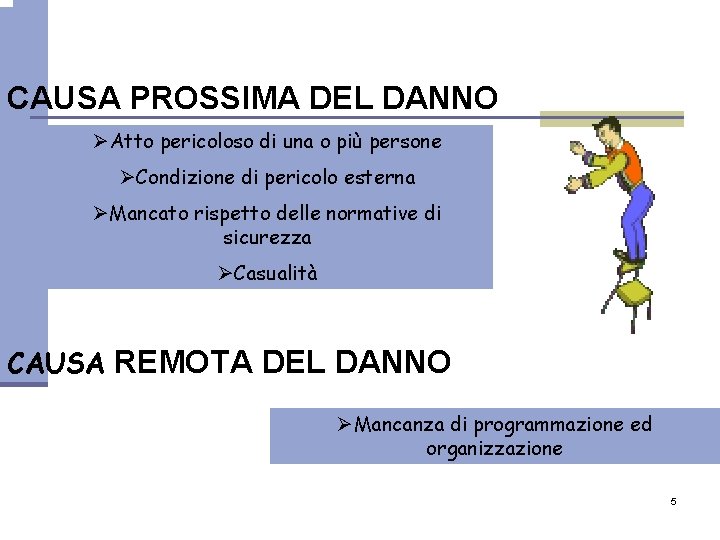 CAUSA PROSSIMA DEL DANNO

➢Atto pericoloso di una o più persone

➢Condizione di pericolo esterna

➢Mancato rispetto delle normative di sicurezza

➢Casualità

CAUSA REMOTA DEL DANNO

➢Mancanza di programmazione ed organizzazione

5